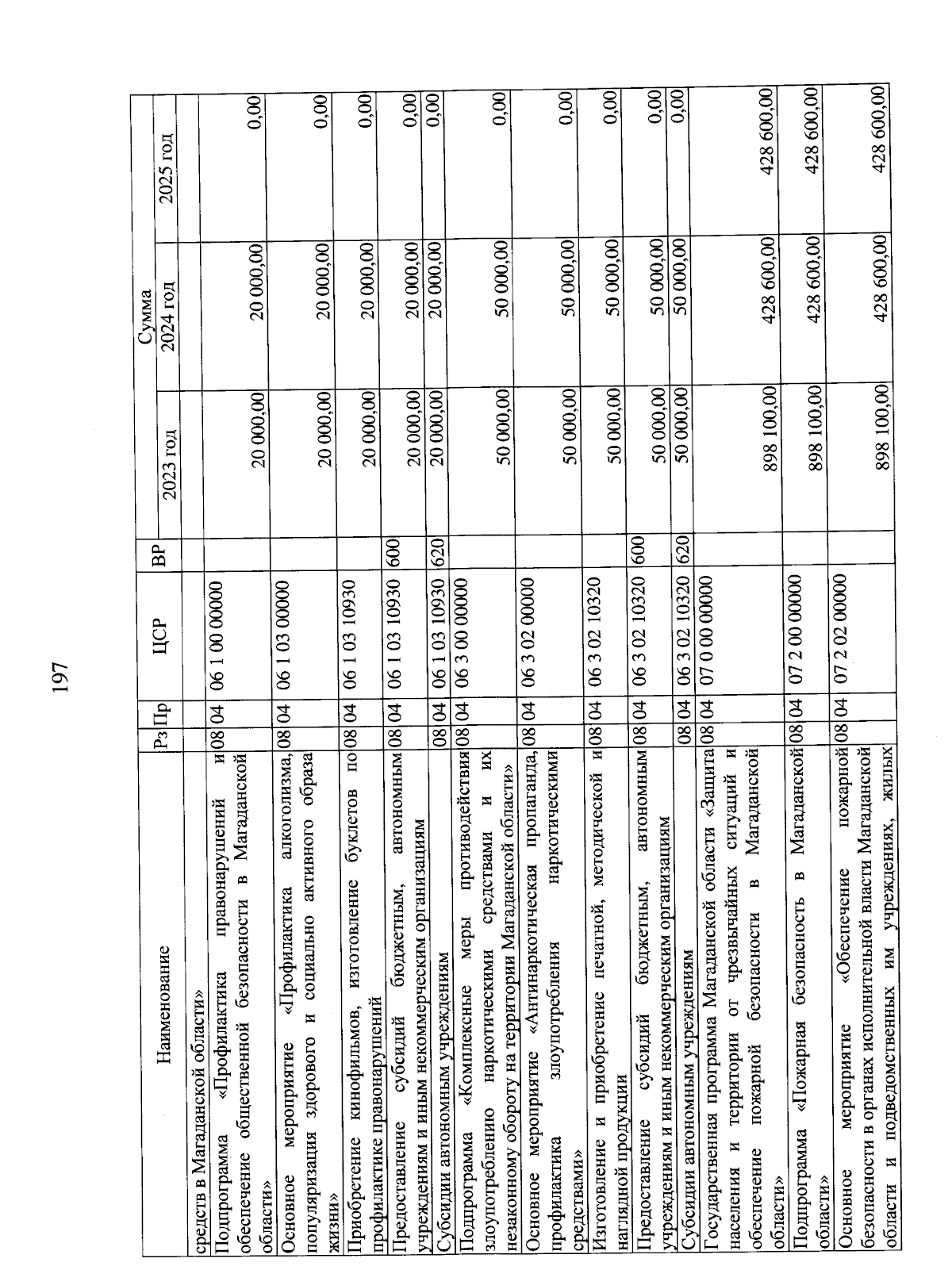 197

| Наименование | Рз | Пр | ЦСР | ВР | Сумма 2023 год | Сумма 2024 год | Сумма 2025 год |
|---|---|---|---|---|---|---|---|
| средств в Магаданской области» | | | | | | | |
| Подпрограмма «Профилактика правонарушений и обеспечение общественной безопасности в Магаданской области» | 08 | 04 | 06 1 00 00000 | | 20 000,00 | 20 000,00 | 0,00 |
| Основное мероприятие «Профилактика алкоголизма, популяризация здорового и социально активного образа жизни» | 08 | 04 | 06 1 03 00000 | | 20 000,00 | 20 000,00 | 0,00 |
| Приобретение кинофильмов, изготовление буклетов по профилактике правонарушений | 08 | 04 | 06 1 03 10930 | | 20 000,00 | 20 000,00 | 0,00 |
| Предоставление субсидий бюджетным, автономным учреждениям и иным некоммерческим организациям | 08 | 04 | 06 1 03 10930 | 600 | 20 000,00 | 20 000,00 | 0,00 |
| Субсидии автономным учреждениям | 08 | 04 | 06 1 03 10930 | 620 | 20 000,00 | 20 000,00 | 0,00 |
| Подпрограмма «Комплексные меры противодействия злоупотреблению наркотическими средствами и их незаконному обороту на территории Магаданской области» | 08 | 04 | 06 3 00 00000 | | 50 000,00 | 50 000,00 | 0,00 |
| Основное мероприятие «Антинаркотическая пропаганда, профилактика злоупотребления наркотическими средствами» | 08 | 04 | 06 3 02 00000 | | 50 000,00 | 50 000,00 | 0,00 |
| Изготовление и приобретение печатной, методической и наглядной продукции | 08 | 04 | 06 3 02 10320 | | 50 000,00 | 50 000,00 | 0,00 |
| Предоставление субсидий бюджетным, автономным учреждениям и иным некоммерческим организациям | 08 | 04 | 06 3 02 10320 | 600 | 50 000,00 | 50 000,00 | 0,00 |
| Субсидии автономным учреждениям | 08 | 04 | 06 3 02 10320 | 620 | 50 000,00 | 50 000,00 | 0,00 |
| Государственная программа Магаданской области «Защита населения и территории от чрезвычайных ситуаций и обеспечение пожарной безопасности в Магаданской области» | 08 | 04 | 07 0 00 00000 | | 898 100,00 | 428 600,00 | 428 600,00 |
| Подпрограмма «Пожарная безопасность в Магаданской области» | 08 | 04 | 07 2 00 00000 | | 898 100,00 | 428 600,00 | 428 600,00 |
| Основное мероприятие «Обеспечение пожарной безопасности в органах исполнительной власти Магаданской области и подведомственных им учреждениях, жилых | 08 | 04 | 07 2 02 00000 | | 898 100,00 | 428 600,00 | 428 600,00 |